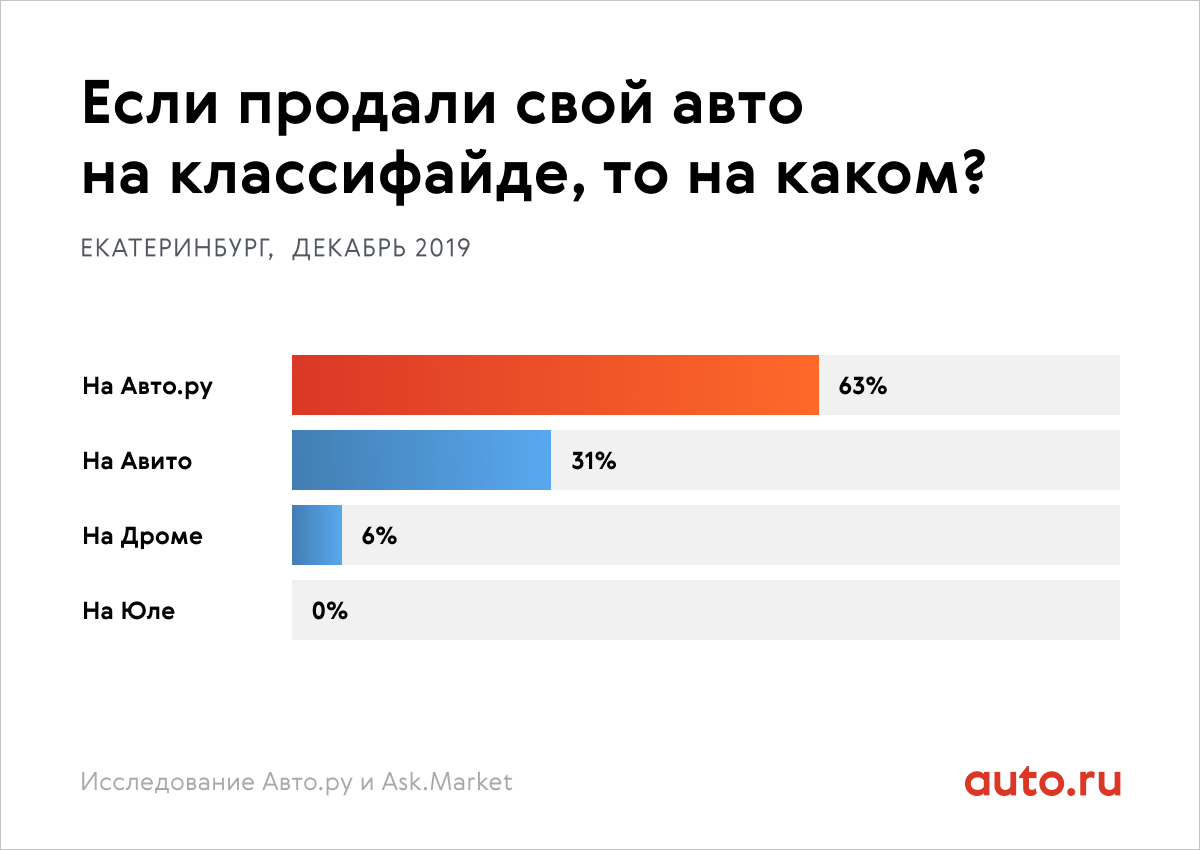 Если продали свой авто на классифайде, то на каком?

ЕКАТЕРИНБУРГ, ДЕКАБРЬ 2019

На Авто.ру 63%

На Авито 31%

На Дроме 6%

На Юле 0%

Исследование Авто.ру и Ask.Market

auto.ru